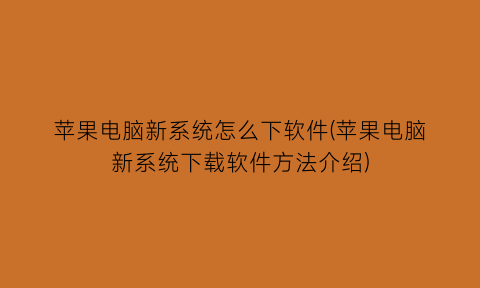 苹果电脑新系统怎么下软件(苹果电脑新系统下载软件方法介绍)